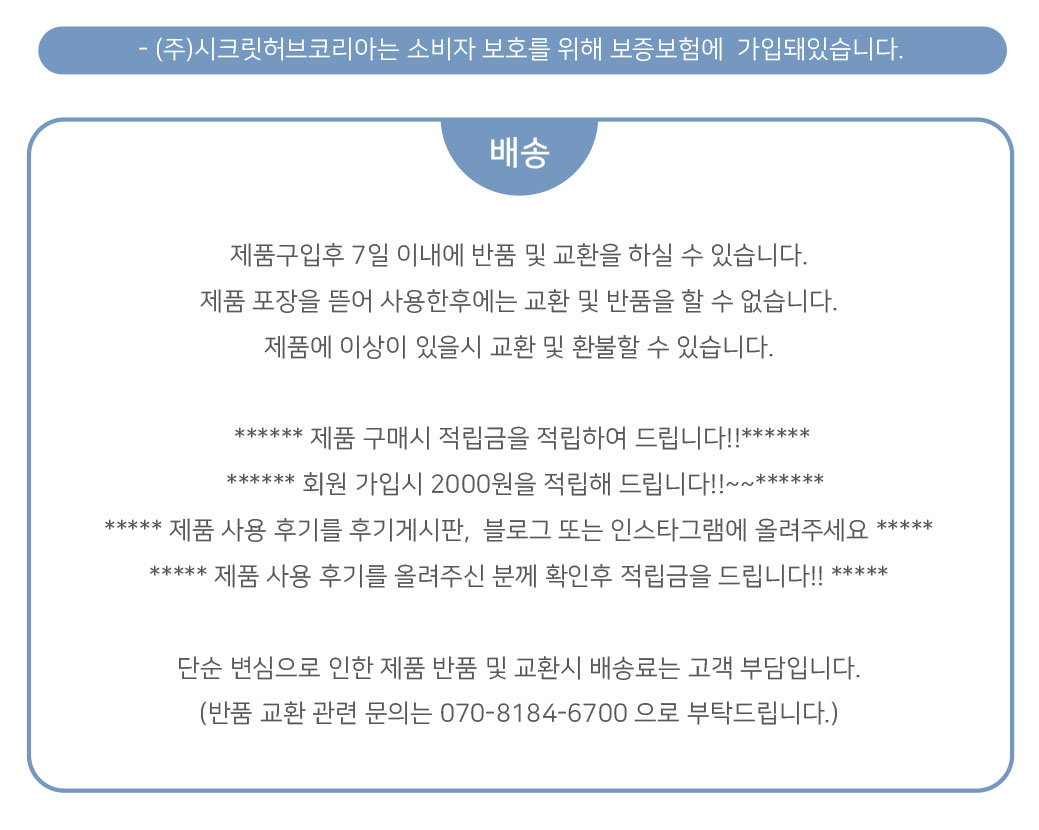 - (주)시크릿허브코리아는 소비자 보호를 위해 보증보험에 가입돼있습니다.

배송

제품구입후 7일 이내에 반품 및 교환을 하실 수 있습니다.
제품 포장을 뜯어 사용한후에는 교환 및 반품을 할 수 없습니다.
제품에 이상이 있을시 교환 및 환불할 수 있습니다.

****** 제품 구매시 적립금을 적립하여 드립니다!!******
****** 회원 가입시 2000원을 적립해 드립니다!!~~******
***** 제품 사용 후기를 후기게시판, 블로그 또는 인스타그램에 올려주세요 *****
***** 제품 사용 후기를 올려주신 분께 확인후 적립금을 드립니다!! *****

단순 변심으로 인한 제품 반품 및 교환시 배송료는 고객 부담입니다.
(반품 교환 관련 문의는 070-8184-6700 으로 부탁드립니다.)